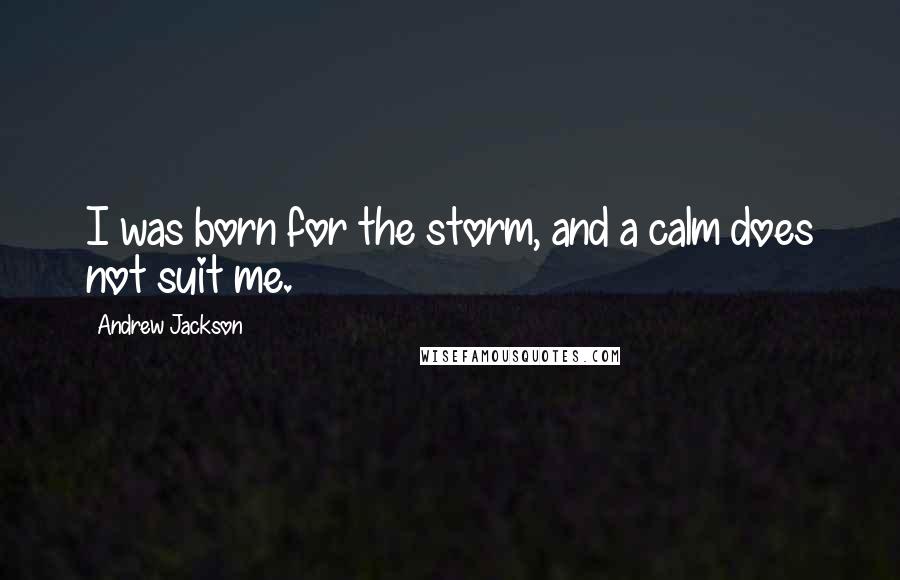 I was born for the storm, and a calm does not suit me.

Andrew Jackson

WISEFAMOUSQUOTES.COM